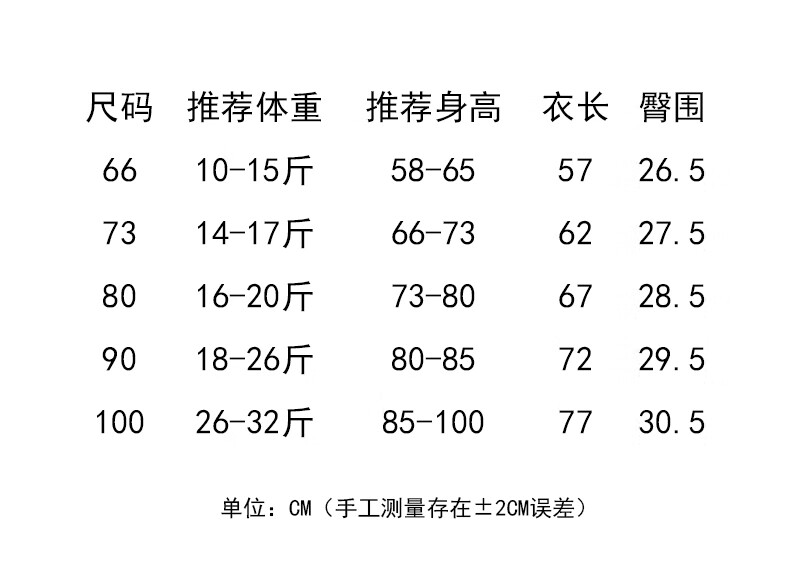 | 尺码 | 推荐体重 | 推荐身高 | 衣长 | 臀围 |
|---|---|---|---|---|
| 66 | 10-15斤 | 58-65 | 57 | 26.5 |
| 73 | 14-17斤 | 66-73 | 62 | 27.5 |
| 80 | 16-20斤 | 73-80 | 67 | 28.5 |
| 90 | 18-26斤 | 80-85 | 72 | 29.5 |
| 100 | 26-32斤 | 85-100 | 77 | 30.5 |

单位：CM（手工测量存在±2CM误差）